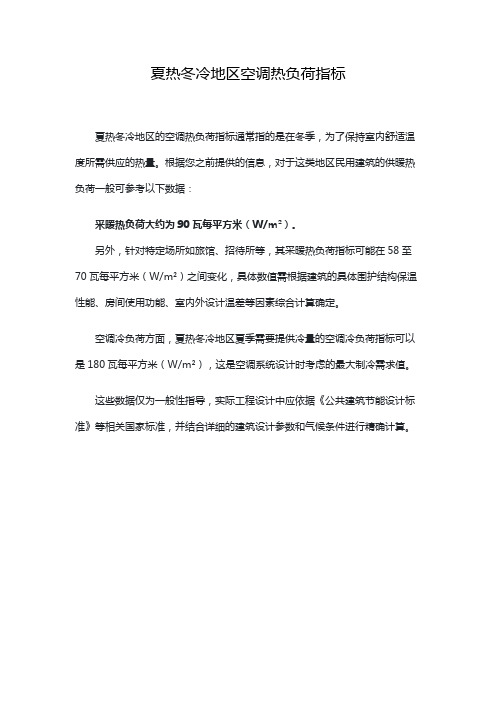 夏热冬冷地区空调热负荷指标

夏热冬冷地区的空调热负荷指标通常指的是在冬季，为了保持室内舒适温度所需供应的热量。根据您之前提供的信息，对于这类地区民用建筑的供暖热负荷一般可参考以下数据：

采暖热负荷大约为 90 瓦每平方米（W/m²）。

另外，针对特定场所如旅馆、招待所等，其采暖热负荷指标可能在 58 至 70 瓦每平方米（W/m²）之间变化，具体数值需根据建筑的具体围护结构保温性能、房间使用功能、室内外设计温差等因素综合计算确定。

空调冷负荷方面，夏热冬冷地区夏季需要提供冷量的空调冷负荷指标可以是 180 瓦每平方米（W/m²），这是空调系统设计时考虑的最大制冷需求值。

这些数据仅为一般性指导，实际工程设计中应依据《公共建筑节能设计标准》等相关国家标准，并结合详细的建筑设计参数和气候条件进行精确计算。